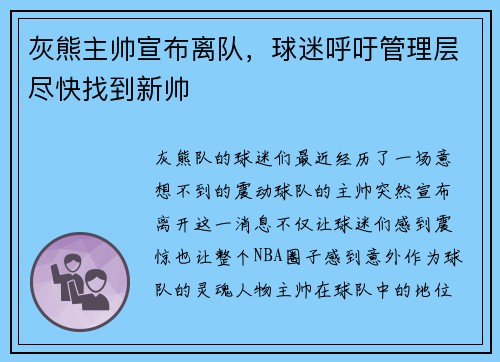 灰熊主帅宣布离队，球迷呼吁管理层尽快找到新帅

灰熊队的球迷们最近经历了一场意想不到的震动球队的主帅突然宣布离开这一消息不仅让球迷们感到震惊也让整个NBA圈子感到意外作为球队的灵魂人物主帅在球队中的地位